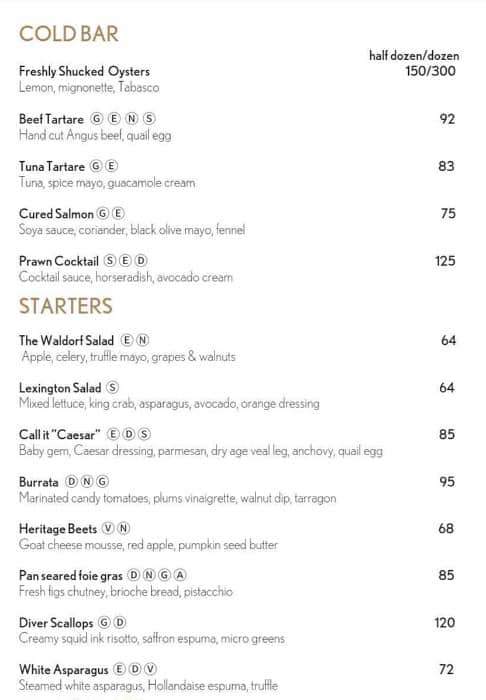 COLD BAR

half dozen/dozen

Freshly Shucked Oysters 150/300
Lemon, mignonette, Tabasco

Beef Tartare Ⓖ Ⓔ Ⓝ Ⓢ 92
Hand cut Angus beef, quail egg

Tuna Tartare Ⓖ Ⓔ 83
Tuna, spice mayo, guacamole cream

Cured Salmon Ⓖ Ⓔ 75
Soya sauce, coriander, black olive mayo, fennel

Prawn Cocktail Ⓢ Ⓔ Ⓓ 125
Cocktail sauce, horseradish, avocado cream

STARTERS

The Waldorf Salad Ⓔ Ⓝ 64
Apple, celery, truffle mayo, grapes & walnuts

Lexington Salad Ⓢ 64
Mixed lettuce, king crab, asparagus, avocado, orange dressing

Call it "Caesar" Ⓔ Ⓓ Ⓢ 85
Baby gem, Caesar dressing, parmesan, dry age veal leg, anchovy, quail egg

Burrata Ⓓ Ⓝ Ⓖ 95
Marinated candy tomatoes, plums vinaigrette, walnut dip, tarragon

Heritage Beets Ⓥ Ⓝ 68
Goat cheese mousse, red apple, pumpkin seed butter

Pan seared foie gras Ⓓ Ⓝ Ⓖ Ⓐ 85
Fresh figs chutney, brioche bread, pistacchio

Diver Scallops Ⓖ Ⓓ 120
Creamy squid ink risotto, saffron espuma, micro greens

White Asparagus Ⓔ Ⓓ Ⓥ 72
Steamed white asparagus, Hollandaise espuma, truffle